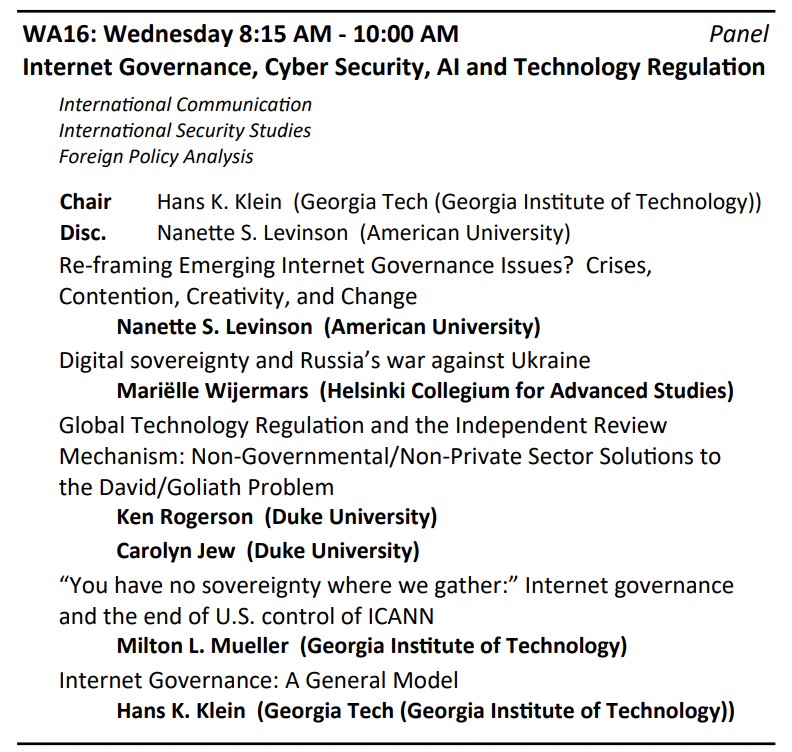 WA16: Wednesday 8:15 AM - 10:00 AM Panel
Internet Governance, Cyber Security, AI and Technology Regulation

International Communication
International Security Studies
Foreign Policy Analysis

Chair Hans K. Klein (Georgia Tech (Georgia Institute of Technology))
Disc. Nanette S. Levinson (American University)

Re-framing Emerging Internet Governance Issues? Crises, Contention, Creativity, and Change
Nanette S. Levinson (American University)

Digital sovereignty and Russia's war against Ukraine
Mariëlle Wijermars (Helsinki Collegium for Advanced Studies)

Global Technology Regulation and the Independent Review Mechanism: Non-Governmental/Non-Private Sector Solutions to the David/Goliath Problem
Ken Rogerson (Duke University)
Carolyn Jew (Duke University)

"You have no sovereignty where we gather:" Internet governance and the end of U.S. control of ICANN
Milton L. Mueller (Georgia Institute of Technology)

Internet Governance: A General Model
Hans K. Klein (Georgia Tech (Georgia Institute of Technology))